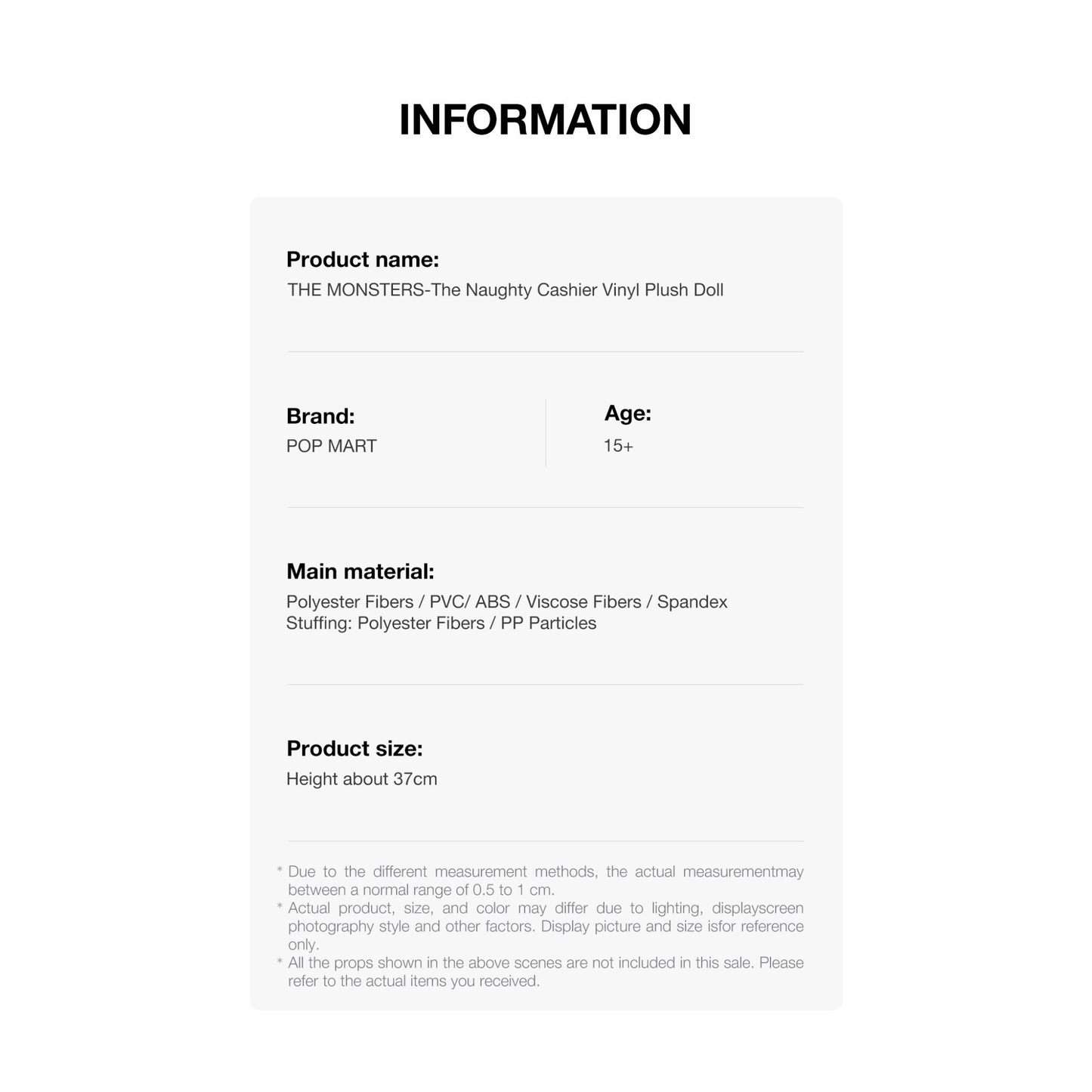 INFORMATION

Product name:
THE MONSTERS-The Naughty Cashier Vinyl Plush Doll

Brand:
POP MART

Age:
15+

Main material:
Polyester Fibers / PVC/ ABS / Viscose Fibers / Spandex
Stuffing: Polyester Fibers / PP Particles

Product size:
Height about 37cm

* Due to the different measurement methods, the actual measurementmay between a normal range of 0.5 to 1 cm.
* Actual product, size, and color may differ due to lighting, displayscreen photography style and other factors. Display picture and size isfor reference only.
* All the props shown in the above scenes are not included in this sale. Please refer to the actual items you received.